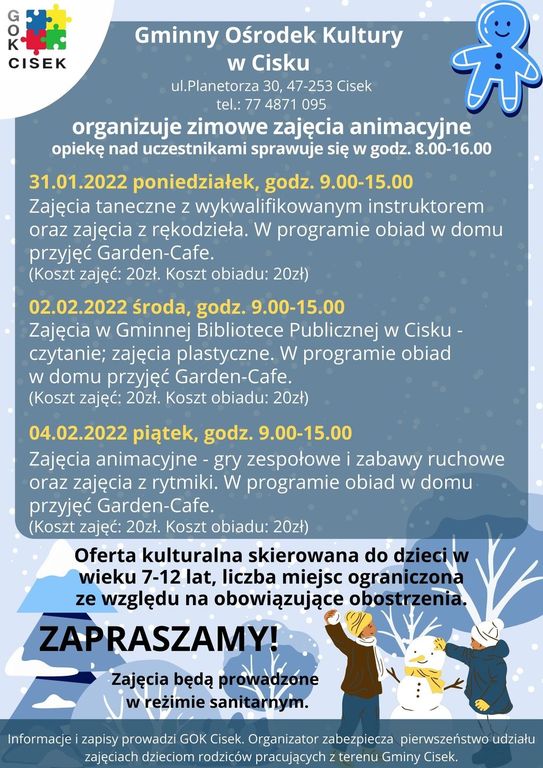 GOK CISEK

Gminny Ośrodek Kultury w Cisku

ul.Planetorza 30, 47-253 Cisek
tel.: 77 4871 095

organizuje zimowe zajęcia animacyjne
opiekę nad uczestnikami sprawuje się w godz. 8.00-16.00

31.01.2022 poniedziałek, godz. 9.00-15.00
Zajęcia taneczne z wykwalifikowanym instruktorem oraz zajęcia z rękodzieła. W programie obiad w domu przyjęć Garden-Cafe.
(Koszt zajęć: 20zł. Koszt obiadu: 20zł)

02.02.2022 środa, godz. 9.00-15.00
Zajęcia w Gminnej Bibliotece Publicznej w Cisku - czytanie; zajęcia plastyczne. W programie obiad w domu przyjęć Garden-Cafe.
(Koszt zajęć: 20zł. Koszt obiadu: 20zł)

04.02.2022 piątek, godz. 9.00-15.00
Zajęcia animacyjne - gry zespołowe i zabawy ruchowe oraz zajęcia z rytmiki. W programie obiad w domu przyjęć Garden-Cafe.
(Koszt zajęć: 20zł. Koszt obiadu: 20zł)

Oferta kulturalna skierowana do dzieci w wieku 7-12 lat, liczba miejsc ograniczona ze względu na obowiązujące obostrzenia.

ZAPRASZAMY!

Zajęcia będą prowadzone w reżimie sanitarnym.

Informacje i zapisy prowadzi GOK Cisek. Organizator zabezpiecza pierwszeństwo udziału zajęciach dzieciom rodziców pracujących z terenu Gminy Cisek.